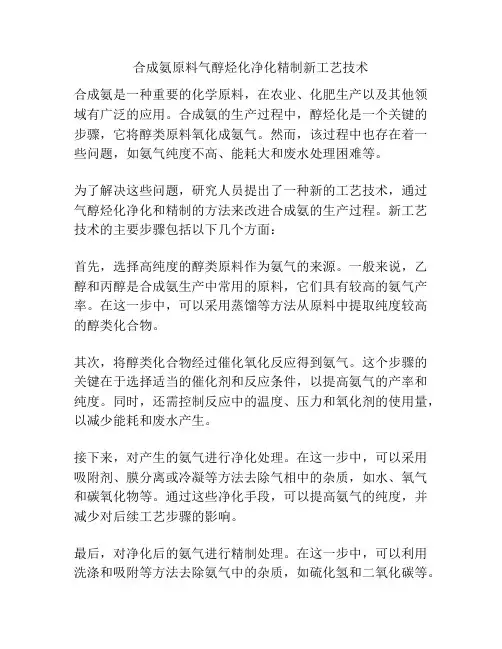 合成氨原料气醇烃化净化精制新工艺技术

合成氨是一种重要的化学原料，在农业、化肥生产以及其他领域有广泛的应用。合成氨的生产过程中，醇烃化是一个关键的步骤，它将醇类原料氧化成氨气。然而，该过程中也存在着一些问题，如氨气纯度不高、能耗大和废水处理困难等。

为了解决这些问题，研究人员提出了一种新的工艺技术，通过气醇烃化净化和精制的方法来改进合成氨的生产过程。新工艺技术的主要步骤包括以下几个方面：

首先，选择高纯度的醇类原料作为氨气的来源。一般来说，乙醇和丙醇是合成氨生产中常用的原料，它们具有较高的氨气产率。在这一步中，可以采用蒸馏等方法从原料中提取纯度较高的醇类化合物。

其次，将醇类化合物经过催化氧化反应得到氨气。这个步骤的关键在于选择适当的催化剂和反应条件，以提高氨气的产率和纯度。同时，还需控制反应中的温度、压力和氧化剂的使用量，以减少能耗和废水产生。

接下来，对产生的氨气进行净化处理。在这一步中，可以采用吸附剂、膜分离或冷凝等方法去除气相中的杂质，如水、氧气和碳氧化物等。通过这些净化手段，可以提高氨气的纯度，并减少对后续工艺步骤的影响。

最后，对净化后的氨气进行精制处理。在这一步中，可以利用洗涤和吸附等方法去除氨气中的杂质，如硫化氢和二氧化碳等。